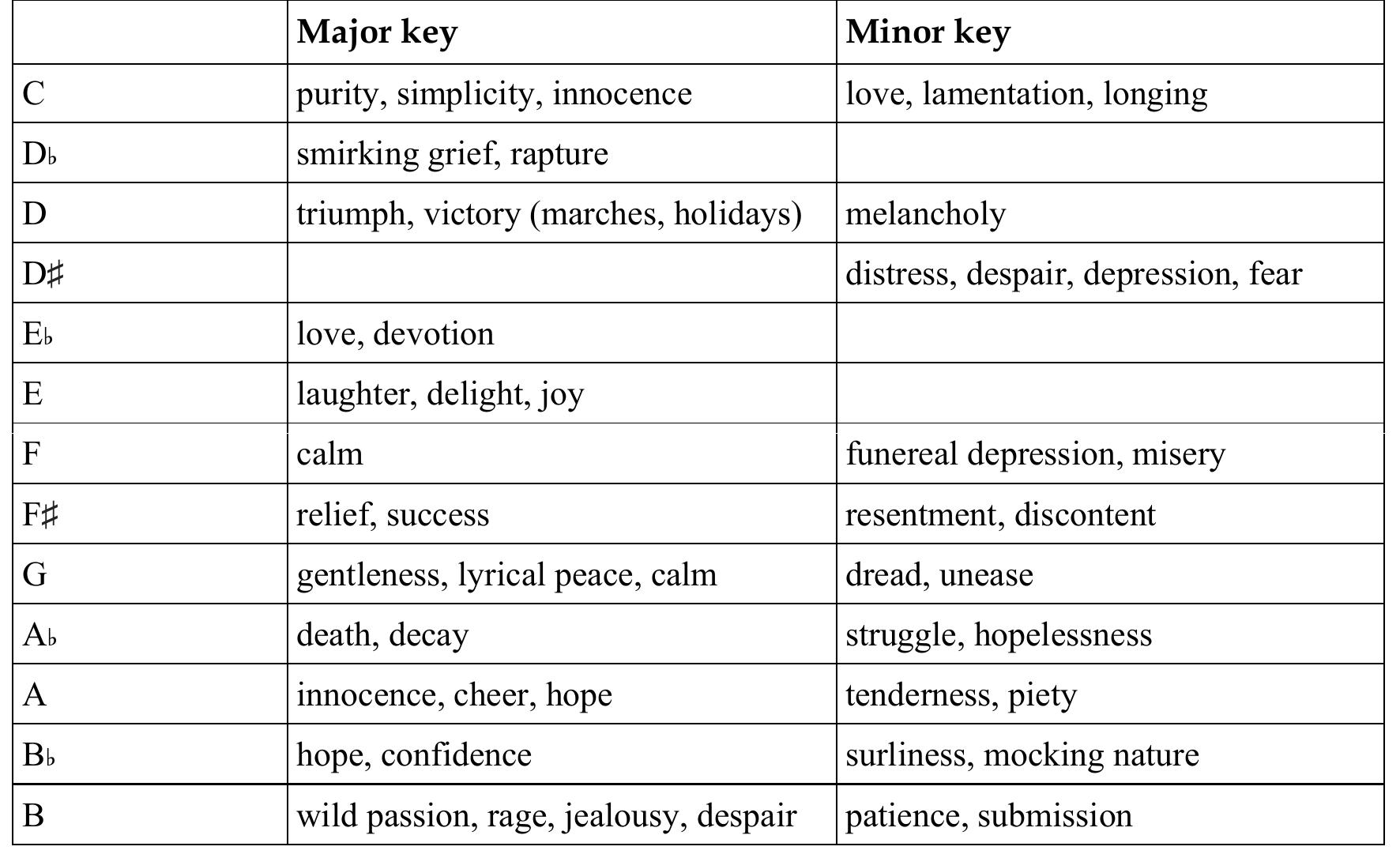 | | Major key | Minor key |
|---|---|---|
| C | purity, simplicity, innocence | love, lamentation, longing |
| D♭ | smirking grief, rapture | |
| D | triumph, victory (marches, holidays) | melancholy |
| D♯ | | distress, despair, depression, fear |
| E♭ | love, devotion | |
| E | laughter, delight, joy | |
| F | calm | funereal depression, misery |
| F♯ | relief, success | resentment, discontent |
| G | gentleness, lyrical peace, calm | dread, unease |
| A♭ | death, decay | struggle, hopelessness |
| A | innocence, cheer, hope | tenderness, piety |
| B♭ | hope, confidence | surliness, mocking nature |
| B | wild passion, rage, jealousy, despair | patience, submission |